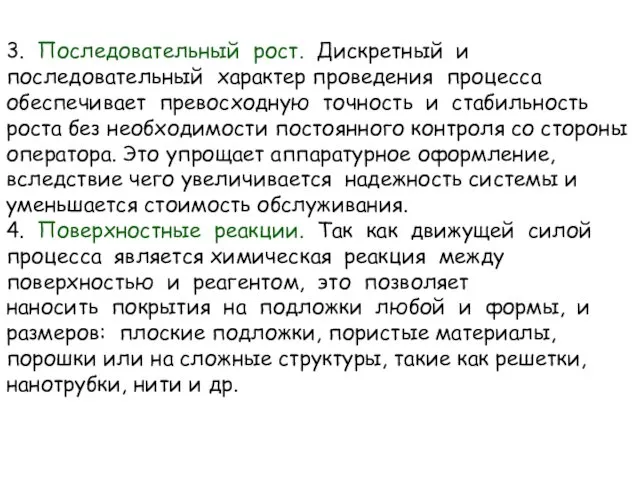 3. Последовательный рост. Дискретный и последовательный характер проведения процесса обеспечивает превосходную точность и стабильность роста без необходимости постоянного контроля со стороны оператора. Это упрощает аппаратурное оформление, вследствие чего увеличивается надежность системы и уменьшается стоимость обслуживания.
4. Поверхностные реакции. Так как движущей силой процесса является химическая реакция между поверхностью и реагентом, это позволяет наносить покрытия на подложки любой и формы, и размеров: плоские подложки, пористые материалы, порошки или на сложные структуры, такие как решетки, нанотрубки, нити и др.